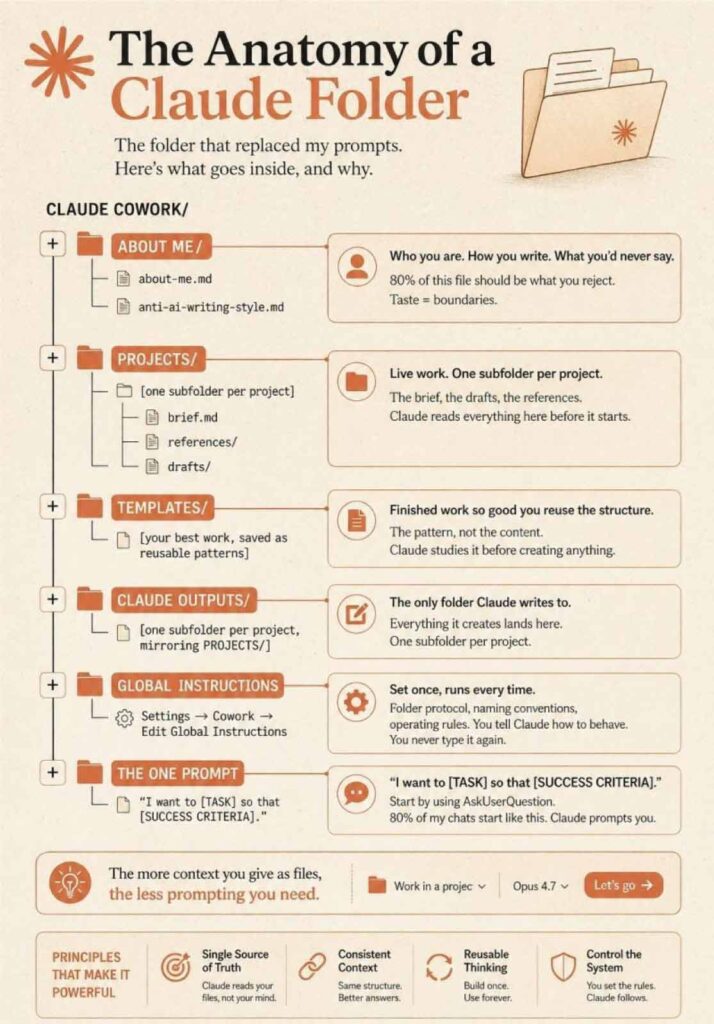 The Anatomy of a Claude Folder

The folder that replaced my prompts. Here's what goes inside, and why.

CLAUDE COWORK/

+ ABOUT ME/
about-me.md
anti-ai-writing-style.md

Who you are. How you write. What you'd never say.
80% of this file should be what you reject.
Taste = boundaries.

+ PROJECTS/
[one subfolder per project]
brief.md
references/
drafts/

Live work. One subfolder per project.
The brief, the drafts, the references.
Claude reads everything here before it starts.

+ TEMPLATES/
[your best work, saved as reusable patterns]

Finished work so good you reuse the structure.
The pattern, not the content.
Claude studies it before creating anything.

+ CLAUDE OUTPUTS/
[one subfolder per project, mirroring PROJECTS/]

The only folder Claude writes to.
Everything it creates lands here.
One subfolder per project.

+ GLOBAL INSTRUCTIONS
Settings → Cowork → Edit Global Instructions

Set once, runs every time.
Folder protocol, naming conventions, operating rules. You tell Claude how to behave.
You never type it again.

+ THE ONE PROMPT
"I want to [TASK] so that [SUCCESS CRITERIA]."

"I want to [TASK] so that [SUCCESS CRITERIA]."
Start by using AskUserQuestion.
80% of my chats start like this. Claude prompts you.

The more context you give as files, the less prompting you need.
Work in a projec
Opus 4.7
Let's go →

PRINCIPLES THAT MAKE IT POWERFUL

Single Source of Truth
Claude reads your files, not your mind.

Consistent Context
Same structure. Better answers.

Reusable Thinking
Build once. Use forever.

Control the System
You set the rules. Claude follows.